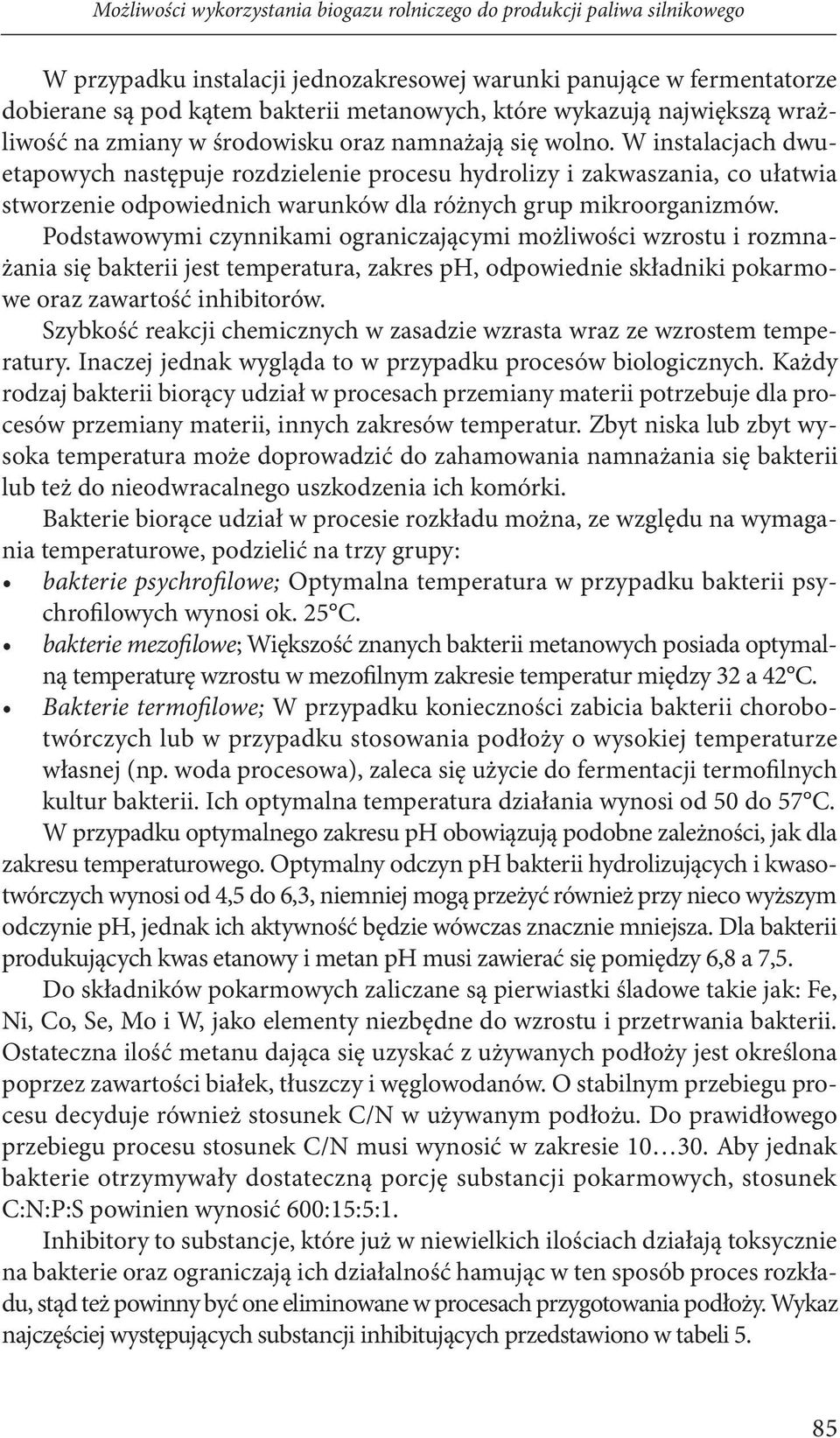 Możliwości wykorzystania biogazu rolniczego do produkcji paliwa silnikowego

W przypadku instalacji jednozakresowej warunki panujące w fermentatorze dobierane są pod kątem bakterii metanowych, które wykazują największą wrażliwość na zmiany w środowisku oraz namnażają się wolno. W instalacjach dwuetapowych następuje rozdzielenie procesu hydrolizy i zakwaszania, co ułatwia stworzenie odpowiednich warunków dla różnych grup mikroorganizmów. Podstawowymi czynnikami ograniczającymi możliwości wzrostu i rozmnażania się bakterii jest temperatura, zakres ph, odpowiednie składniki pokarmowe oraz zawartość inhibitorów.

Szybkość reakcji chemicznych w zasadzie wzrasta wraz ze wzrostem temperatury. Inaczej jednak wygląda to w przypadku procesów biologicznych. Każdy rodzaj bakterii biorący udział w procesach przemiany materii potrzebuje dla procesów przemiany materii, innych zakresów temperatur. Zbyt niska lub zbyt wysoka temperatura może doprowadzić do zahamowania namnażania się bakterii lub też do nieodwracalnego uszkodzenia ich komórki.

Bakterie biorące udział w procesie rozkładu można, ze względu na wymagania temperaturowe, podzielić na trzy grupy:
• bakterie psychrofilowe; Optymalna temperatura w przypadku bakterii psychrofilowych wynosi ok. 25°C.
• bakterie mezofilowe; Większość znanych bakterii metanowych posiada optymalną temperaturę wzrostu w mezofilnym zakresie temperatur między 32 a 42°C.
• Bakterie termofilowe; W przypadku konieczności zabicia bakterii chorobotwórczych lub w przypadku stosowania podłoży o wysokiej temperaturze własnej (np. woda procesowa), zaleca się użycie do fermentacji termofilnych kultur bakterii. Ich optymalna temperatura działania wynosi od 50 do 57°C.

W przypadku optymalnego zakresu pH obowiązują podobne zależności, jak dla zakresu temperaturowego. Optymalny odczyn pH bakterii hydrolizujących i kwasotwórczych wynosi od 4,5 do 6,3, niemniej mogą przeżyć również przy nieco wyższym odczynie pH, jednak ich aktywność będzie wówczas znacznie mniejsza. Dla bakterii produkujących kwas etanowy i metan pH musi zawierać się pomiędzy 6,8 a 7,5.

Do składników pokarmowych zaliczane są pierwiastki śladowe takie jak: Fe, Ni, Co, Se, Mo i W, jako elementy niezbędne do wzrostu i przetrwania bakterii. Ostateczna ilość metanu dająca się uzyskać z używanych podłoży jest określona poprzez zawartości białek, tłuszczy i węglowodanów. O stabilnym przebiegu procesu decyduje również stosunek C/N w używanym podłożu. Do prawidłowego przebiegu procesu stosunek C/N musi wynosić w zakresie 10…30. Aby jednak bakterie otrzymywały dostateczną porcję substancji pokarmowych, stosunek C:N:P:S powinien wynosić 600:15:5:1.

Inhibitory to substancje, które już w niewielkich ilościach działają toksycznie na bakterie oraz ograniczają ich działalność hamując w ten sposób proces rozkładu, stąd też powinny być one eliminowane w procesach przygotowania podłoży. Wykaz najczęściej występujących substancji inhibitujących przedstawiono w tabeli 5.

85